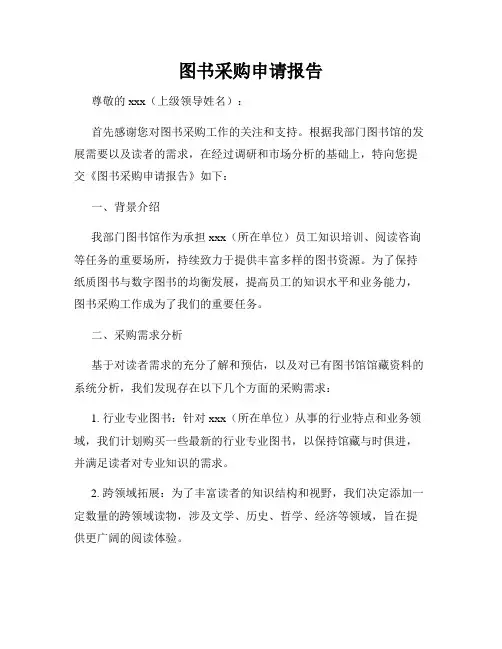 图书采购申请报告

尊敬的 xxx（上级领导姓名）：

首先感谢您对图书采购工作的关注和支持。根据我部门图书馆的发展需要以及读者的需求，在经过调研和市场分析的基础上，特向您提交《图书采购申请报告》如下：

一、背景介绍

我部门图书馆作为承担 xxx（所在单位）员工知识培训、阅读咨询等任务的重要场所，持续致力于提供丰富多样的图书资源。为了保持纸质图书与数字图书的均衡发展，提高员工的知识水平和业务能力，图书采购工作成为了我们的重要任务。

二、采购需求分析

基于对读者需求的充分了解和预估，以及对已有图书馆馆藏资料的系统分析，我们发现存在以下几个方面的采购需求：

1. 行业专业图书：针对 xxx（所在单位）从事的行业特点和业务领域，我们计划购买一些最新的行业专业图书，以保持馆藏与时俱进，并满足读者对专业知识的需求。

2. 跨领域拓展：为了丰富读者的知识结构和视野，我们决定添加一定数量的跨领域读物，涉及文学、历史、哲学、经济等领域，旨在提供更广阔的阅读体验。